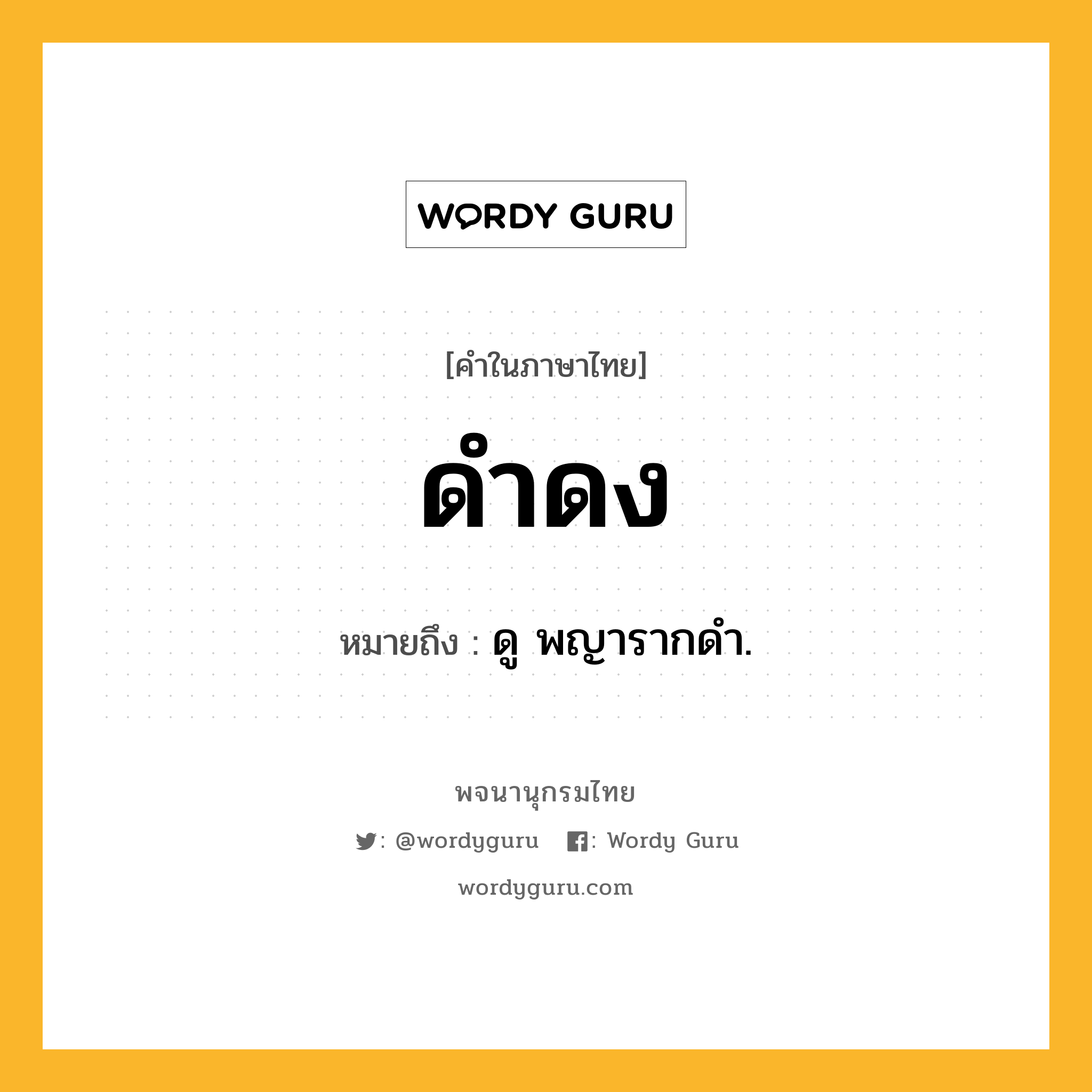 WORDY GURU

[คำในภาษาไทย]

ดำดง

หมายถึง : ดู พญารากดำ.

พจนานุกรมไทย

: @wordyguru : Wordy Guru

wordyguru.com